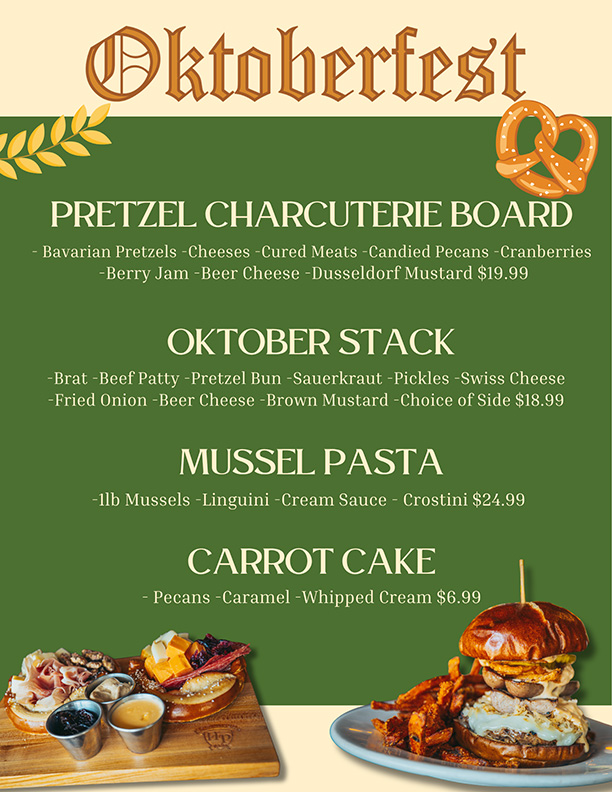 Oktoberfest

PRETZEL CHARCUTERIE BOARD

- Bavarian Pretzels -Cheeses -Cured Meats -Candied Pecans -Cranberries -Berry Jam -Beer Cheese -Dusseldorf Mustard $19.99

OKTOBER STACK

-Brat -Beef Patty -Pretzel Bun -Sauerkraut -Pickles -Swiss Cheese -Fried Onion -Beer Cheese -Brown Mustard -Choice of Side $18.99

MUSSEL PASTA

-1lb Mussels -Linguini -Cream Sauce - Crostini $24.99

CARROT CAKE

- Pecans -Caramel -Whipped Cream $6.99